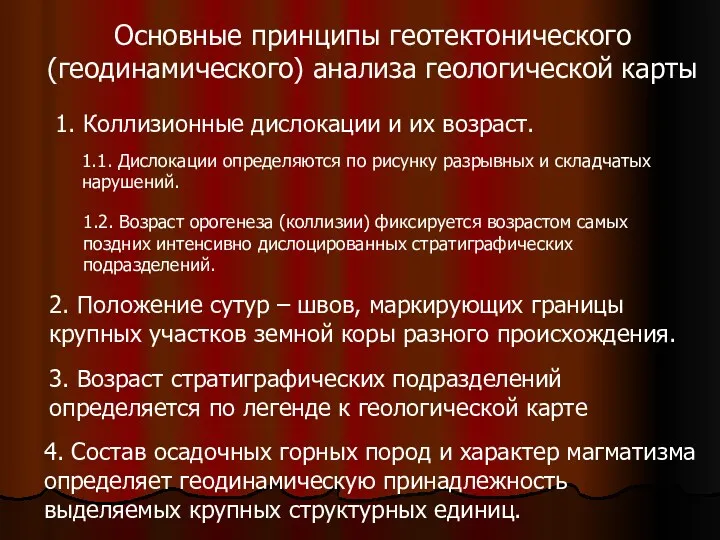 Основные принципы геотектонического (геодинамического) анализа геологической карты

1. Коллизионные дислокации и их возраст.

1.1. Дислокации определяются по рисунку разрывных и складчатых нарушений.

1.2. Возраст орогенеза (коллизии) фиксируется возрастом самых поздних интенсивно дислоцированных стратиграфических подразделений.

2. Положение сутур – швов, маркирующих границы крупных участков земной коры разного происхождения.

3. Возраст стратиграфических подразделений определяется по легенде к геологической карте

4. Состав осадочных горных пород и характер магматизма определяет геодинамическую принадлежность выделяемых крупных структурных единиц.